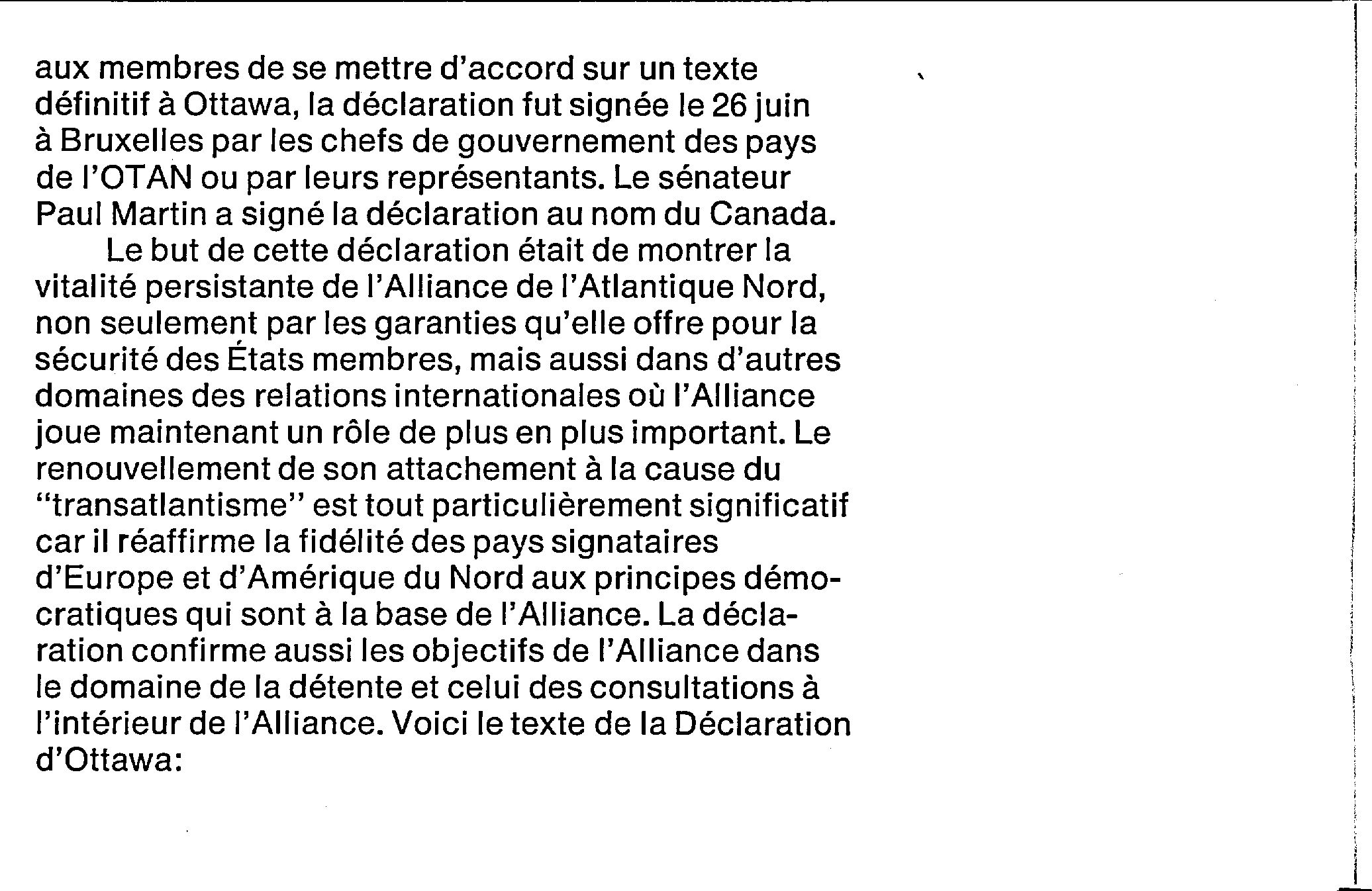 aux membres de se mettre d'accord sur un texte définitif à Ottawa, la déclaration fut signée le 26 juin à Bruxelles par les chefs de gouvernement des pays de l'OTAN ou par leurs représentants. Le sénateur Paul Martin a signé la déclaration au nom du Canada.

Le but de cette déclaration était de montrer la vitalité persistante de l'Alliance de l'Atlantique Nord, non seulement par les garanties qu'elle offre pour la sécurité des États membres, mais aussi dans d'autres domaines des relations internationales où l'Alliance joue maintenant un rôle de plus en plus important. Le renouvellement de son attachement à la cause du "transatlantisme" est tout particulièrement significatif car il réaffirme la fidélité des pays signataires d'Europe et d'Amérique du Nord aux principes démocratiques qui sont à la base de l'Alliance. La déclaration confirme aussi les objectifs de l'Alliance dans le domaine de la détente et celui des consultations à l'intérieur de l'Alliance. Voici le texte de la Déclaration d'Ottawa: